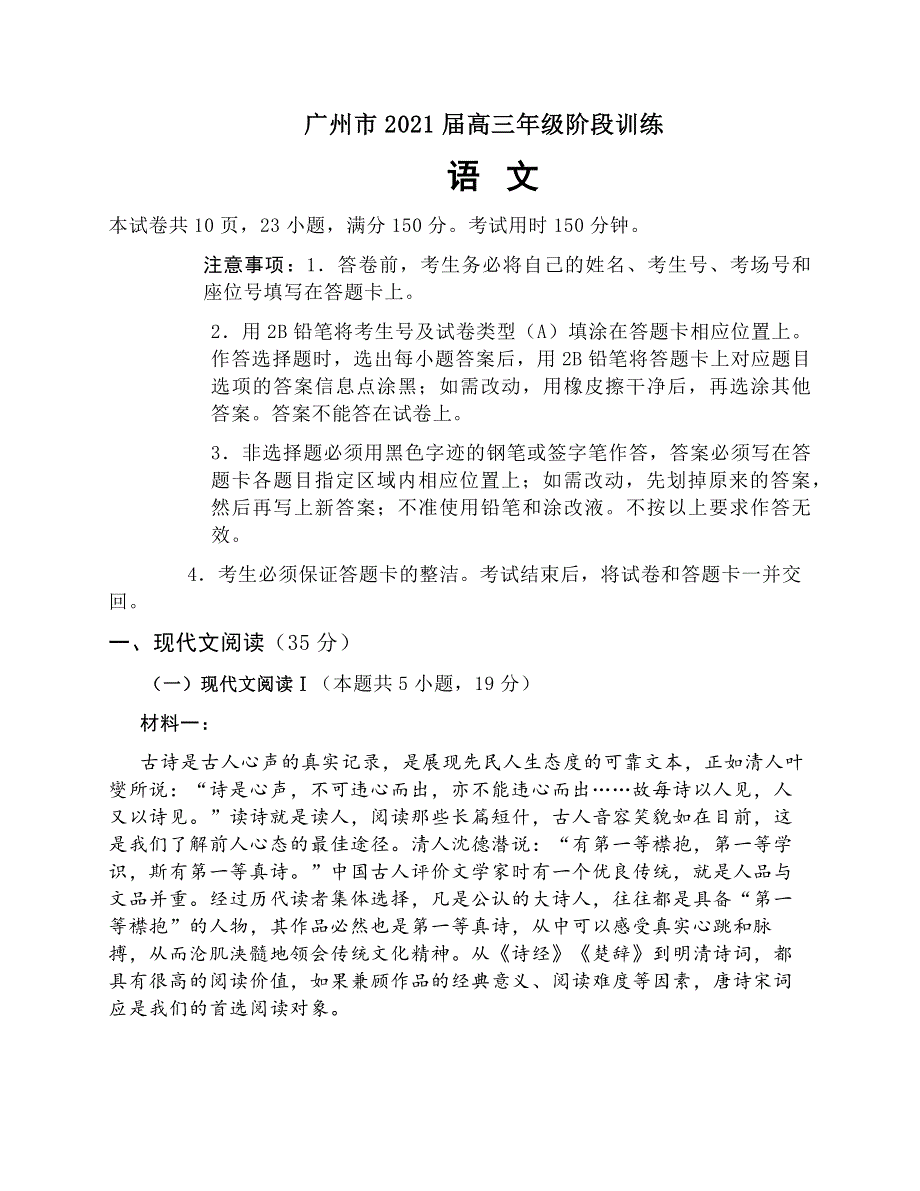 广州市 2021 届高三年级阶段训练

语 文

本试卷共 10 页，23 小题，满分 150 分。考试用时 150 分钟。

注意事项：1．答卷前，考生务必将自己的姓名、考生号、考场号和座位号填写在答题卡上。

2．用 2B 铅笔将考生号及试卷类型（A）填涂在答题卡相应位置上。作答选择题时，选出每小题答案后，用 2B 铅笔将答题卡上对应题目选项的答案信息点涂黑；如需改动，用橡皮擦干净后，再选涂其他答案。答案不能答在试卷上。

3．非选择题必须用黑色字迹的钢笔或签字笔作答，答案必须写在答题卡各题目指定区域内相应位置上；如需改动，先划掉原来的答案，然后再写上新答案；不准使用铅笔和涂改液。不按以上要求作答无效。

4．考生必须保证答题卡的整洁。考试结束后，将试卷和答题卡一并交回。

一、现代文阅读（35 分）

（一）现代文阅读 I（本题共 5 小题，19 分）

材料一：

古诗是古人心声的真实记录，是展现先民人生态度的可靠文本，正如清人叶燮所说：“诗是心声，不可违心而出，亦不能违心而出……故每诗以人见，人又以诗见。”读诗就是读人，阅读那些长篇短什，古人音容笑貌如在目前，这是我们了解前人心态的最佳途径。清人沈德潜说：“有第一等襟抱，第一等学识，斯有第一等真诗。”中国古人评价文学家时有一个优良传统，就是人品与文品并重。经过历代读者集体选择，凡是公认的大诗人，往往都是具备“第一等襟抱”的人物，其作品必然也是第一等真诗，从中可以感受真实心跳和脉搏，从而沦肌浃髓地领会传统文化精神。从《诗经》《楚辞》到明清诗词，都具有很高的阅读价值，如果兼顾作品的经典意义、阅读难度等因素，唐诗宋词应是我们的首选阅读对象。